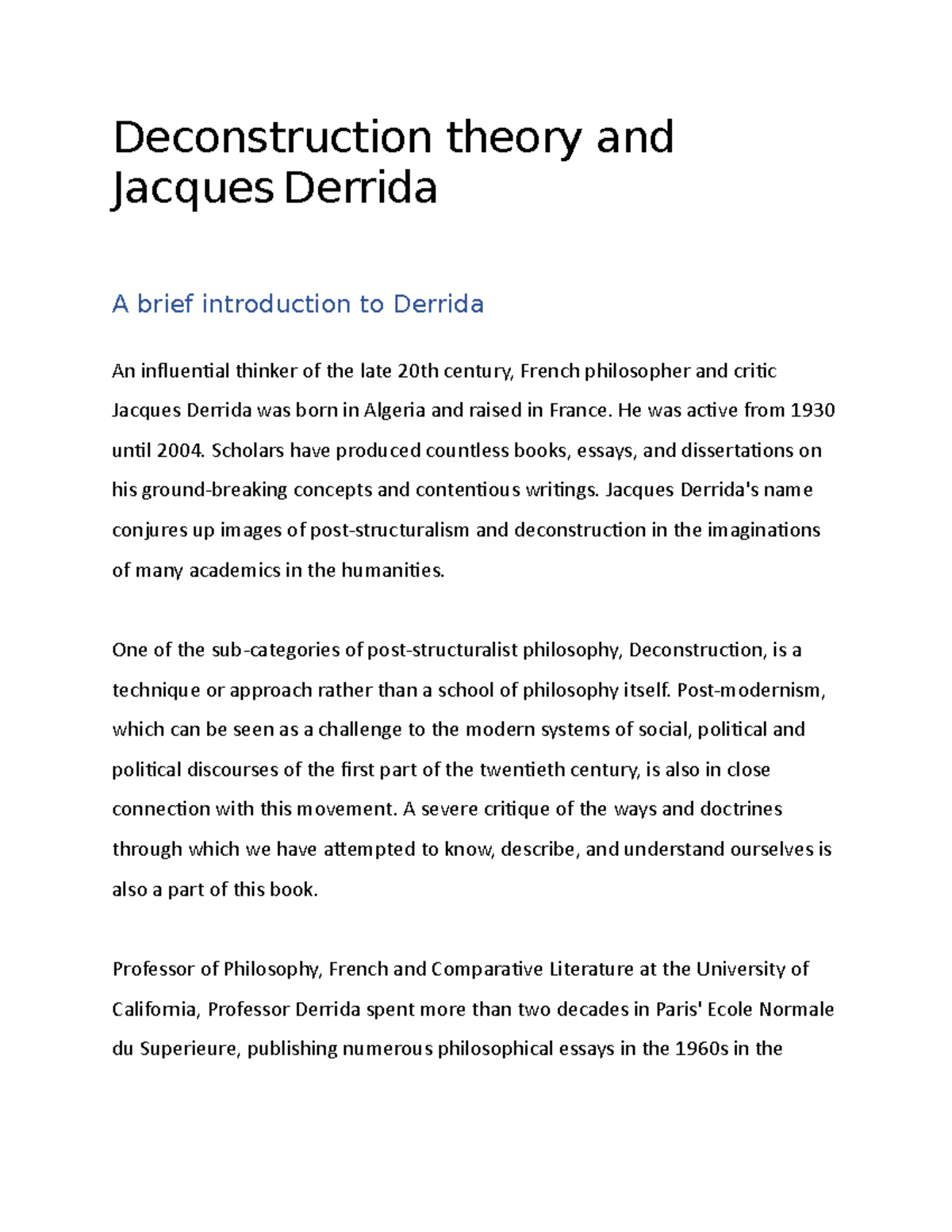 Deconstruction theory and Jacques Derrida

A brief introduction to Derrida

An influential thinker of the late 20th century, French philosopher and critic Jacques Derrida was born in Algeria and raised in France. He was active from 1930 until 2004. Scholars have produced countless books, essays, and dissertations on his ground-breaking concepts and contentious writings. Jacques Derrida's name conjures up images of post-structuralism and deconstruction in the imaginations of many academics in the humanities.

One of the sub-categories of post-structuralist philosophy, Deconstruction, is a technique or approach rather than a school of philosophy itself. Post-modernism, which can be seen as a challenge to the modern systems of social, political and political discourses of the first part of the twentieth century, is also in close connection with this movement. A severe critique of the ways and doctrines through which we have attempted to know, describe, and understand ourselves is also a part of this book.

Professor of Philosophy, French and Comparative Literature at the University of California, Professor Derrida spent more than two decades in Paris' Ecole Normale du Superieure, publishing numerous philosophical essays in the 1960s in the